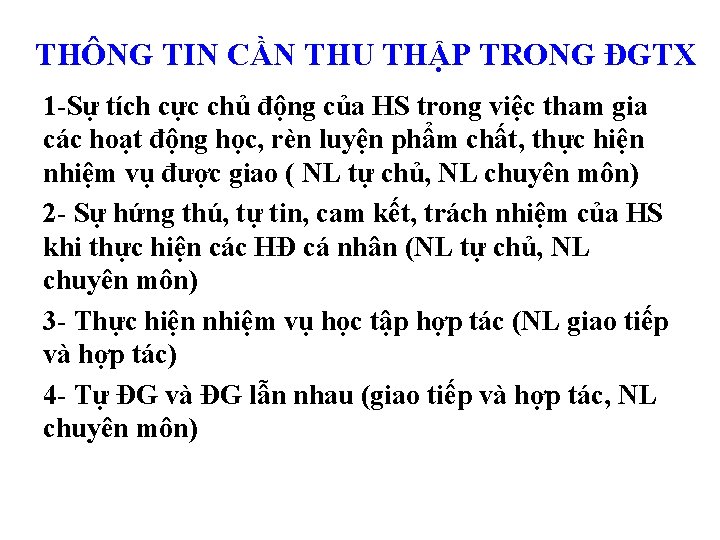 THÔNG TIN CẦN THU THẬP TRONG ĐGTX

1-Sự tích cực chủ động của HS trong việc tham gia các hoạt động học, rèn luyện phẩm chất, thực hiện nhiệm vụ được giao ( NL tự chủ, NL chuyên môn)

2- Sự hứng thú, tự tin, cam kết, trách nhiệm của HS khi thực hiện các HĐ cá nhân (NL tự chủ, NL chuyên môn)

3- Thực hiện nhiệm vụ học tập hợp tác (NL giao tiếp và hợp tác)

4- Tự ĐG và ĐG lẫn nhau (giao tiếp và hợp tác, NL chuyên môn)